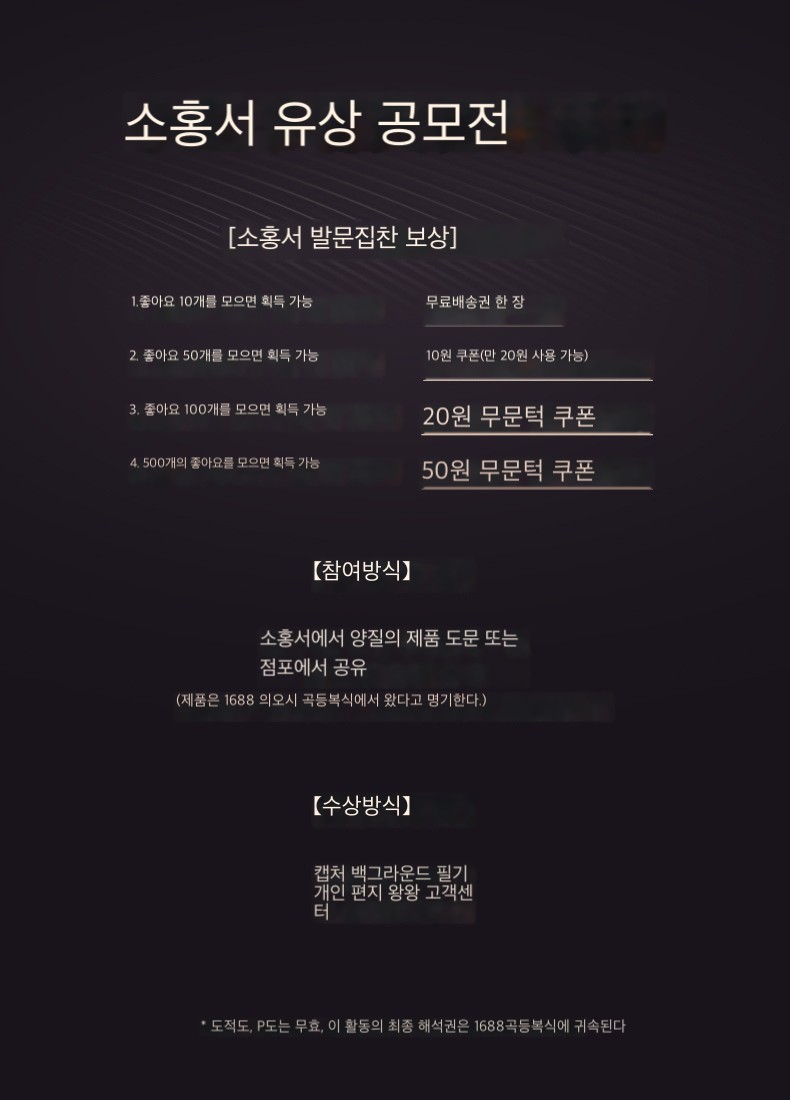 소홍서 유상 공모전

[소홍서 발문집찬 보상]

1.좋아요 10개를 모으면 획득 가능
무료배송권 한 장

2. 좋아요 50개를 모으면 획득 가능
10원 쿠폰(만 20원 사용 가능)

3. 좋아요 100개를 모으면 획득 가능
20원 무문턱 쿠폰

4. 500개의 좋아요를 모으면 획득 가능
50원 무문턱 쿠폰

【참여방식】

소홍서에서 양질의 제품 도문 또는 점포에서 공유

(제품은 1688 의오시 곡등복식에서 왔다고 명기한다.)

【수상방식】

캡처 백그라운드 필기 개인 편지 왕왕 고객센터

* 도적도, P도는 무효, 이 활동의 최종 해석권은 1688곡등복식에 귀속된다